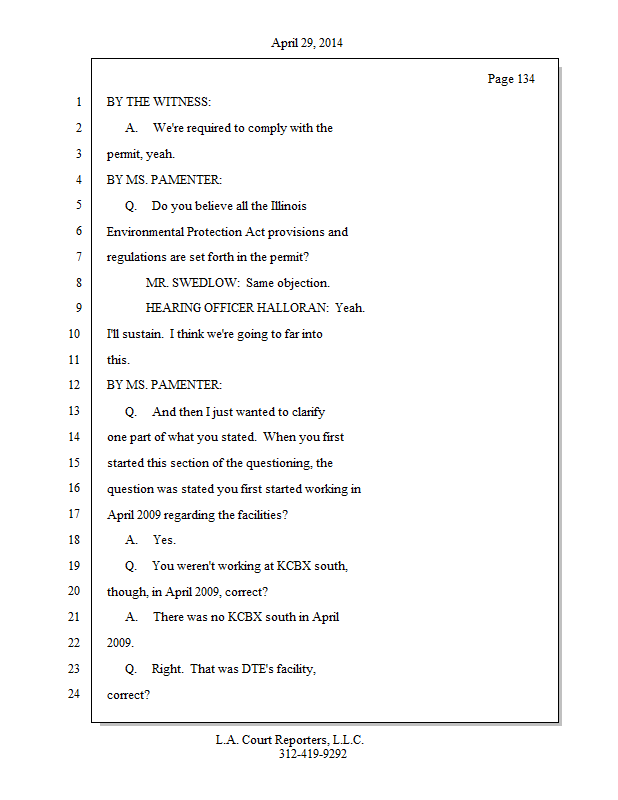 April 29, 2014

Page 134

1 BY THE WITNESS:

2 A. We're required to comply with the

3 permit, yeah.

4 BY MS. PAMENTER:

5 Q. Do you believe all the Illinois

6 Environmental Protection Act provisions and

7 regulations are set forth in the permit?

8 MR. SWEDLOW: Same objection.

9 HEARING OFFICER HALLORAN: Yeah.

10 I'll sustain. I think we're going to far into

11 this.

12 BY MS. PAMENTER:

13 Q. And then I just wanted to clarify

14 one part of what you stated. When you first

15 started this section of the questioning, the

16 question was stated you first started working in

17 April 2009 regarding the facilities?

18 A. Yes.

19 Q. You weren't working at KCBX south,

20 though, in April 2009, correct?

21 A. There was no KCBX south in April

22 2009.

23 Q. Right. That was DTE's facility,

24 correct?

L.A. Court Reporters, L.L.C.
312-419-9292